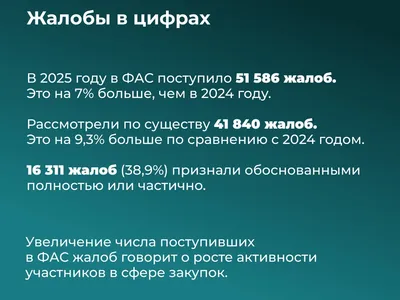 Жалобы в цифрах

В 2025 году в ФАС поступило 51 586 жалоб. Это на 7% больше, чем в 2024 году.

Рассмотрели по существу 41 840 жалоб. Это на 9,3% больше по сравнению с 2024 годом.

16 311 жалоб (38,9%) признали обоснованными полностью или частично.

Увеличение числа поступивших в ФАС жалоб говорит о росте активности участников в сфере закупок.